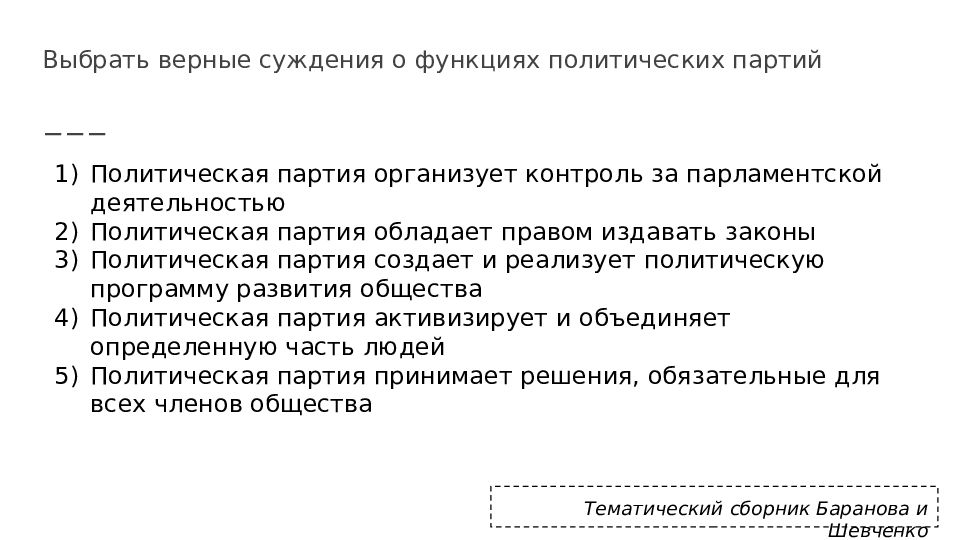 Выбрать верные суждения о функциях политических партий

———

1) Политическая партия организует контроль за парламентской деятельностью
2) Политическая партия обладает правом издавать законы
3) Политическая партия создает и реализует политическую программу развития общества
4) Политическая партия активизирует и объединяет определенную часть людей
5) Политическая партия принимает решения, обязательные для всех членов общества

Тематический сборник Баранова и Шевченко